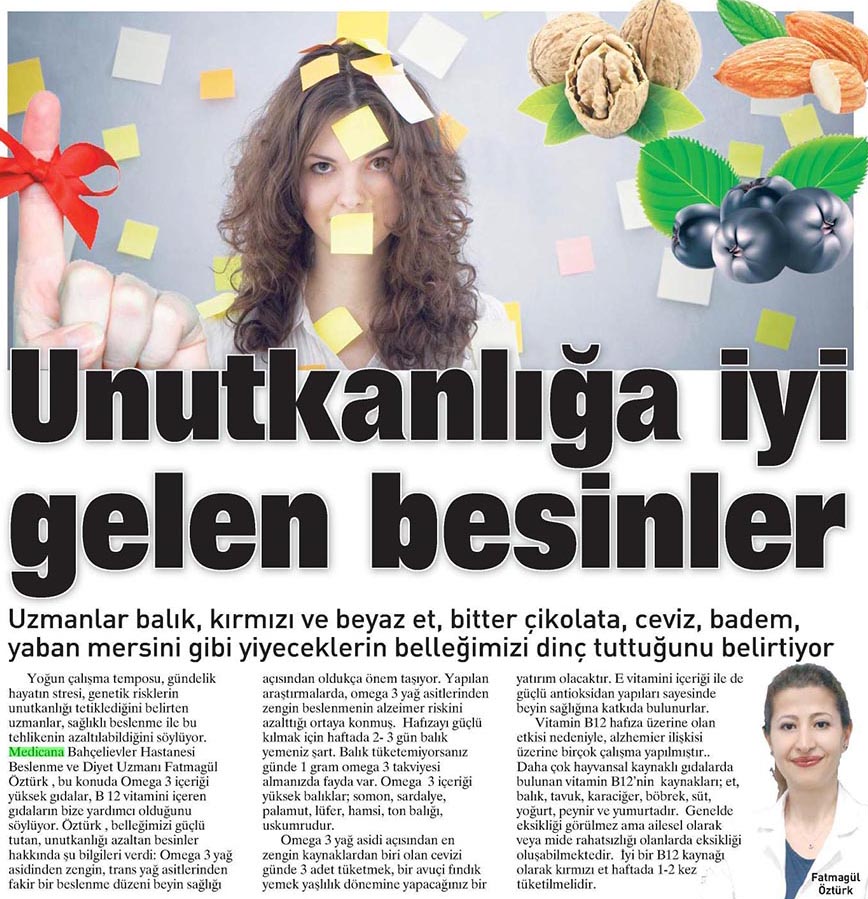 Unutkanlığa iyi gelen besinler

Uzmanlar balık, kırmızı ve beyaz et, bitter çikolata, ceviz, badem, yaban mersini gibi yiyeceklerin belleğimizi dinç tuttuğunu belirtiyor

Yoğun çalışma temposu, gündelik hayatın stresi, genetik risklerin unutkanlığı tetiklediğini belirten uzmanlar, sağlıklı beslenme ile bu tehlikenin azaltılabildiğini söylüyor. Medicana Bahçelievler Hastanesi Beslenme ve Diyet Uzmanı Fatmagül Öztürk , bu konuda Omega 3 içeriği yüksek gıdalar, B 12 vitamini içeren gıdaların bize yardımcı olduğunu söylüyor. Öztürk , belleğimizi güçlü tutan, unutkanlığı azaltan besinler hakkında şu bilgileri verdi: Omega 3 yağ asidinden zengin, trans yağ asitlerinden fakir bir beslenme düzeni beyin sağlığı açısından oldukça önem taşıyor. Yapılan araştırmalarda, omega 3 yağ asitlerinden zengin beslenmenin alzeimer riskini azalttığı ortaya konmuş. Hafızayı güçlü kılmak için haftada 2- 3 gün balık yemeniz şart. Balık tüketemiyorsanız günde 1 gram omega 3 takviyesi almanızda fayda var. Omega 3 içeriği yüksek balıklar; somon, sardalye, palamut, lüfer, hamsi, ton balığı, uskumrudur.

Omega 3 yağ asidi açısından en zengin kaynaklardan biri olan cevizi günde 3 adet tüketmek, bir avuçi fındık yemek yaşlılık dönemine yapacağınız bir yatırım olacaktır. E vitamini içeriği ile de güçlü antioksidan yapıları sayesinde beyin sağlığına katkıda bulunurlar.

Vitamin B12 hafıza üzerine olan etkisi nedeniyle, alzhemier ilişkisi üzerine birçok çalışma yapılmıştır.. Daha çok hayvansal kaynaklı gıdalarda bulunan vitamin B12'nin kaynakları; et, balık, tavuk, karaciğer, böbrek, süt, yoğurt, peynir ve yumurtadır. Genelde eksikliği görülmez ama ailesel olarak veya mide rahatsızlığı olanlarda eksikliği oluşabilmektedir. İyi bir B12 kaynağı olarak kırmızı et haftada 1-2 kez tüketilmelidir.

Fatmagül Öztürk